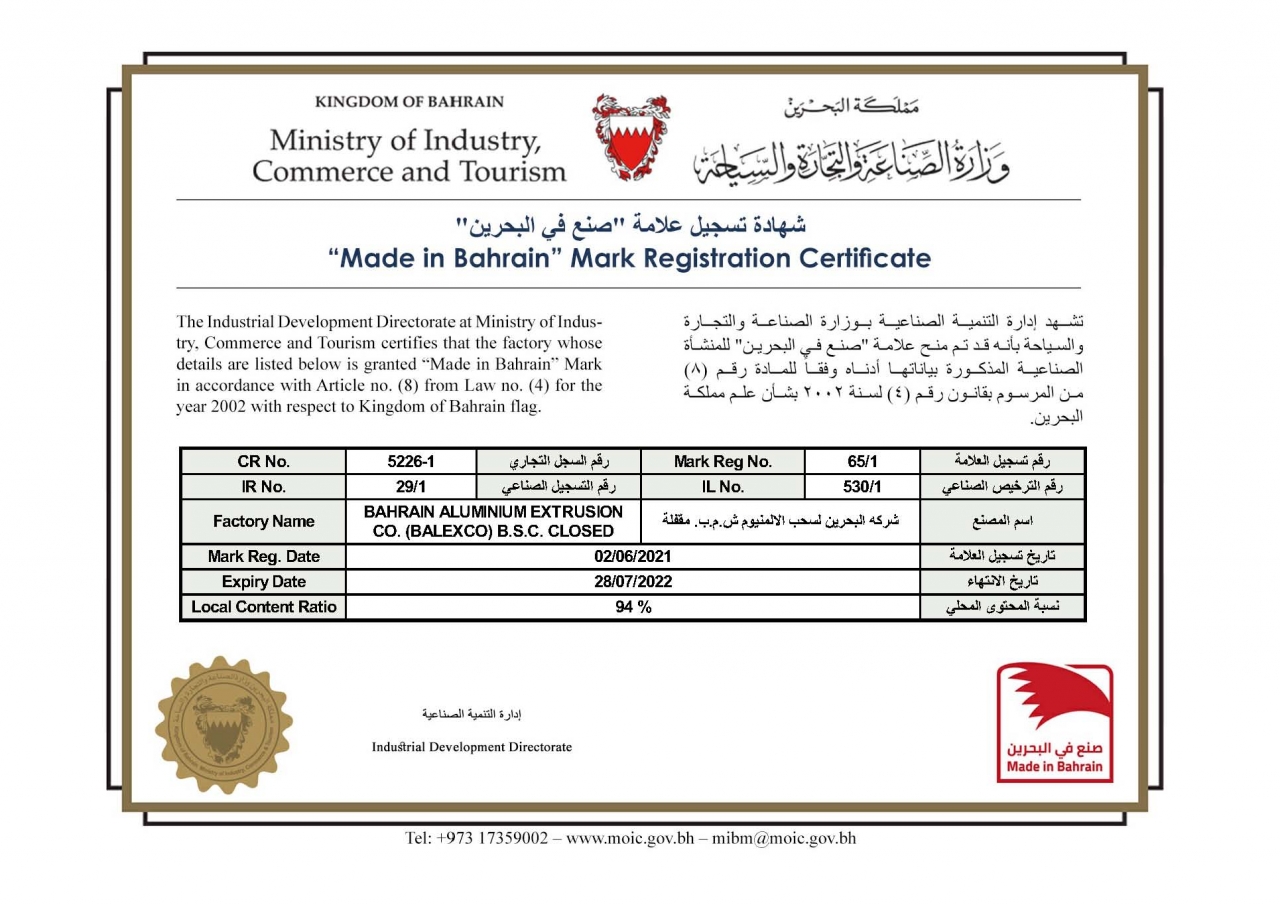 KINGDOM OF BAHRAIN

Ministry of Industry, Commerce and Tourism

مملكة البحرين

وزارة الصناعة والتجارة والسياحة

شهادة تسجيل علامة "صنع في البحرين"

“Made in Bahrain” Mark Registration Certificate

The Industrial Development Directorate at Ministry of Industry, Commerce and Tourism certifies that the factory whose details are listed below is granted “Made in Bahrain” Mark in accordance with Article no. (8) from Law no. (4) for the year 2002 with respect to Kingdom of Bahrain flag.

تشهد إدارة التنمية الصناعية بوزارة الصناعة والتجارة والسياحة بأنه قد تم منح علامة "صنع في البحرين" للمنشأة الصناعية المذكورة بياناتها أدناه وفقاً للمادة رقم (٨) من المرسوم بقانون رقم (٤) لسنة ٢٠٠٢ بشأن علم مملكة البحرين.

| CR No. | 5226-1 | رقم السجل التجاري | Mark Reg No. | 65/1 | رقم تسجيل العلامة |
|---|---|---|---|---|---|
| IR No. | 29/1 | رقم التسجيل الصناعي | IL No. | 530/1 | رقم الترخيص الصناعي |
| Factory Name | BAHRAIN ALUMINIUM EXTRUSION CO. (BALEXCO) B.S.C. CLOSED | | شركه البحرين لسحب الالمنيوم ش.م.ب. مقفلة | | اسم المصنع |
| Mark Reg. Date | 02/06/2021 | | | | تاريخ تسجيل العلامة |
| Expiry Date | 28/07/2022 | | | | تاريخ الانتهاء |
| Local Content Ratio | 94 % | | | | نسبة المحتوى المحلي |

إدارة التنمية الصناعية

Industrial Development Directorate

صنع في البحرين
Made in Bahrain

Tel: +973 17359002 – www.moic.gov.bh – mibm@moic.gov.bh